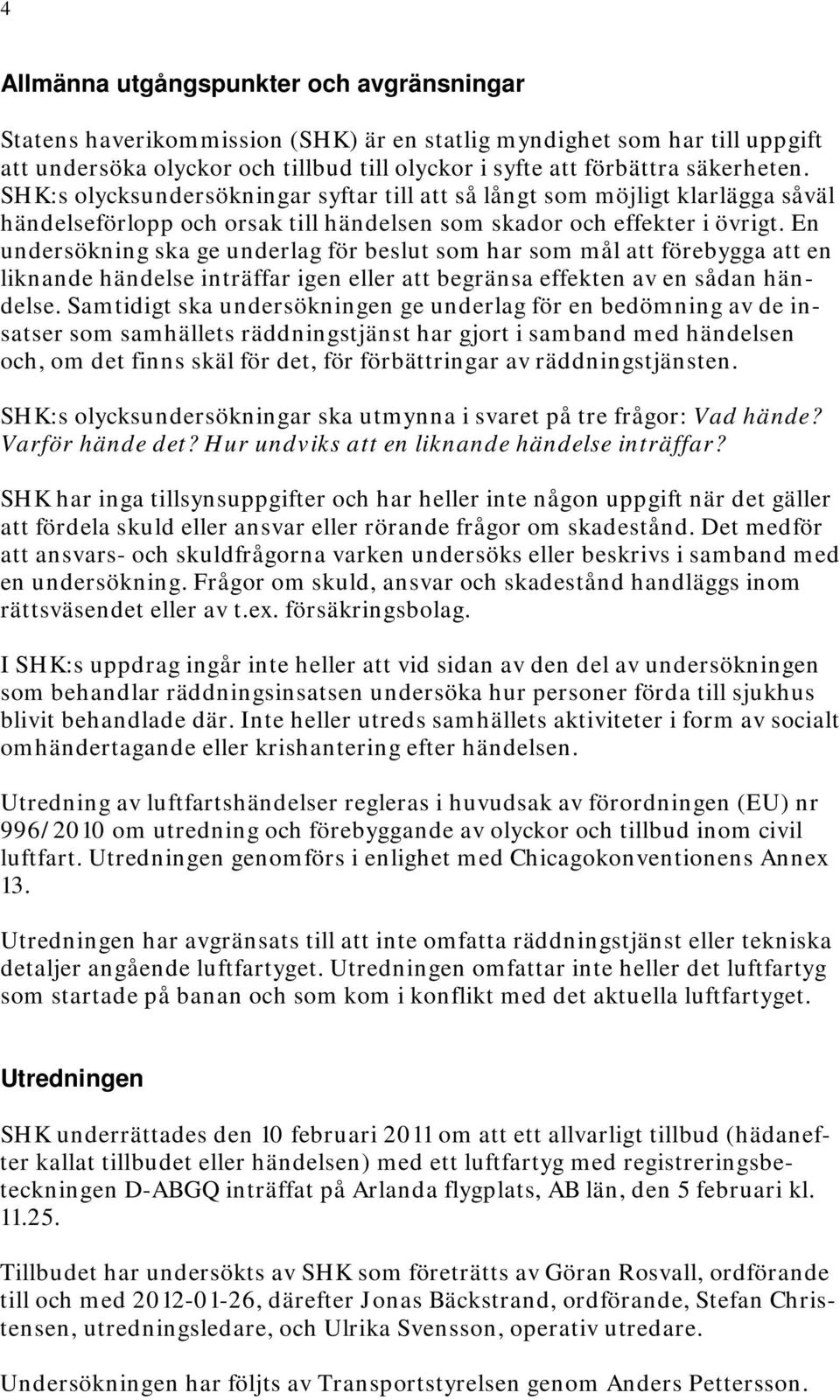 4

Allmänna utgångspunkter och avgränsningar

Statens haverikommission (SHK) är en statlig myndighet som har till uppgift att undersöka olyckor och tillbud till olyckor i syfte att förbättra säkerheten. SHK:s olycksundersökningar syftar till att så långt som möjligt klarlägga såväl händelseförlopp och orsak till händelsen som skador och effekter i övrigt. En undersökning ska ge underlag för beslut som har som mål att förebygga att en liknande händelse inträffar igen eller att begränsa effekten av en sådan händelse. Samtidigt ska undersökningen ge underlag för en bedömning av de insatser som samhällets räddningstjänst har gjort i samband med händelsen och, om det finns skäl för det, för förbättringar av räddningstjänsten.

SHK:s olycksundersökningar ska utmynna i svaret på tre frågor: Vad hände? Varför hände det? Hur undviks att en liknande händelse inträffar?

SHK har inga tillsynsuppgifter och har heller inte någon uppgift när det gäller att fördela skuld eller ansvar eller rörande frågor om skadestånd. Det medför att ansvars- och skuldfrågorna varken undersöks eller beskrivs i samband med en undersökning. Frågor om skuld, ansvar och skadestånd handläggs inom rättsväsendet eller av t.ex. försäkringsbolag.

I SHK:s uppdrag ingår inte heller att vid sidan av den del av undersökningen som behandlar räddningsinsatsen undersöka hur personer förda till sjukhus blivit behandlade där. Inte heller utreds samhällets aktiviteter i form av socialt omhändertagande eller krishantering efter händelsen.

Utredning av luftfartshändelser regleras i huvudsak av förordningen (EU) nr 996/2010 om utredning och förebyggande av olyckor och tillbud inom civil luftfart. Utredningen genomförs i enlighet med Chicagokonventionens Annex 13.

Utredningen har avgränsats till att inte omfatta räddningstjänst eller tekniska detaljer angående luftfartyget. Utredningen omfattar inte heller det luftfartyg som startade på banan och som kom i konflikt med det aktuella luftfartyget.

Utredningen

SHK underrättades den 10 februari 2011 om att ett allvarligt tillbud (hädanefter kallat tillbudet eller händelsen) med ett luftfartyg med registreringsbeteckningen D-ABGQ inträffat på Arlanda flygplats, AB län, den 5 februari kl. 11.25.

Tillbudet har undersökts av SHK som företrätts av Göran Rosvall, ordförande till och med 2012-01-26, därefter Jonas Bäckstrand, ordförande, Stefan Christensen, utredningsledare, och Ulrika Svensson, operativ utredare.

Undersökningen har följts av Transportstyrelsen genom Anders Pettersson.